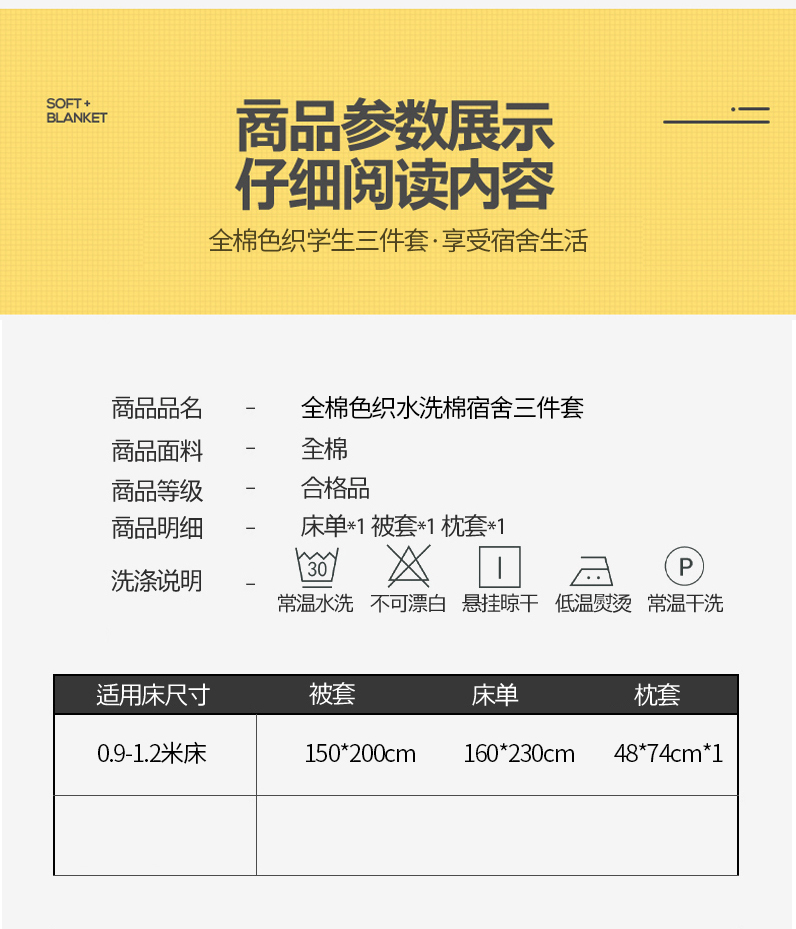 SOFT +
BLANKET

商品参数展示
仔细阅读内容

全棉色织学生三件套·享受宿舍生活

商品品名 - 全棉色织水洗棉宿舍三件套

商品面料 - 全棉

商品等级 - 合格品

商品明细 - 床单*1 被套*1 枕套*1

洗涤说明 -

30
常温水洗 不可漂白 悬挂晾干 低温熨烫 P 常温干洗

| 适用床尺寸 | 被套 | 床单 | 枕套 |
|---|---|---|---|
| 0.9-1.2米床 | 150*200cm | 160*230cm | 48*74cm*1 |
| | | | |